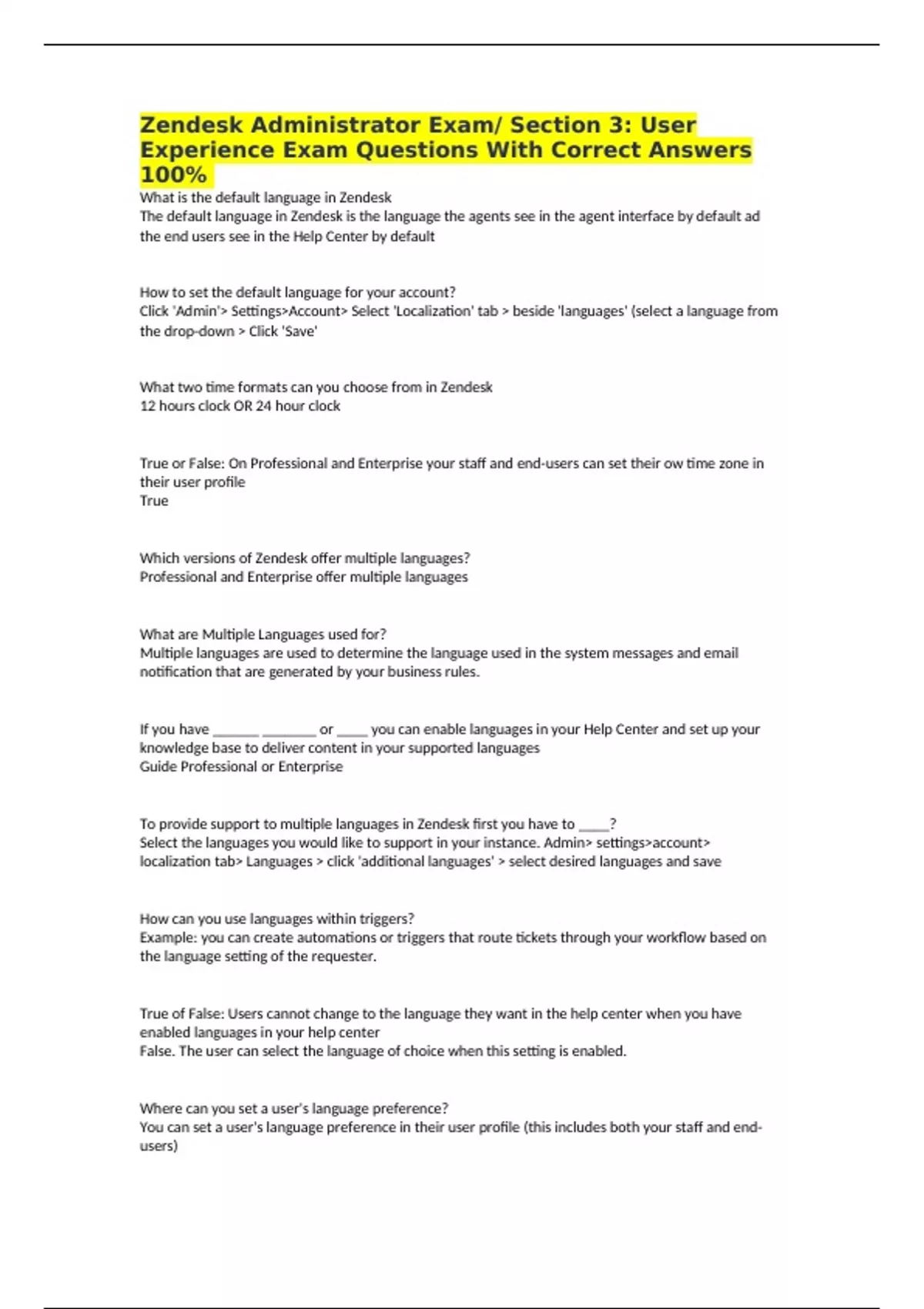 Zendesk Administrator Exam/ Section 3: User Experience Exam Questions With Correct Answers 100%

What is the default language in Zendesk
The default language in Zendesk is the language the agents see in the agent interface by default ad the end users see in the Help Center by default

How to set the default language for your account?
Click 'Admin'> Settings>Account> Select 'Localization' tab > beside 'languages' (select a language from the drop-down > Click 'Save'

What two time formats can you choose from in Zendesk
12 hours clock OR 24 hour clock

True or False: On Professional and Enterprise your staff and end-users can set their ow time zone in their user profile
True

Which versions of Zendesk offer multiple languages?
Professional and Enterprise offer multiple languages

What are Multiple Languages used for?
Multiple languages are used to determine the language used in the system messages and email notification that are generated by your business rules.

If you have ____ ____ or ____ you can enable languages in your Help Center and set up your knowledge base to deliver content in your supported languages
Guide Professional or Enterprise

To provide support to multiple languages in Zendesk first you have to ____?
Select the languages you would like to support in your instance. Admin> settings>account> localization tab> Languages > click 'additional languages' > select desired languages and save

How can you use languages within triggers?
Example: you can create automations or triggers that route tickets through your workflow based on the language setting of the requester.

True of False: Users cannot change to the language they want in the help center when you have enabled languages in your help center
False. The user can select the language of choice when this setting is enabled.

Where can you set a user's language preference?
You can set a user's language preference in their user profile (this includes both your staff and end-users)